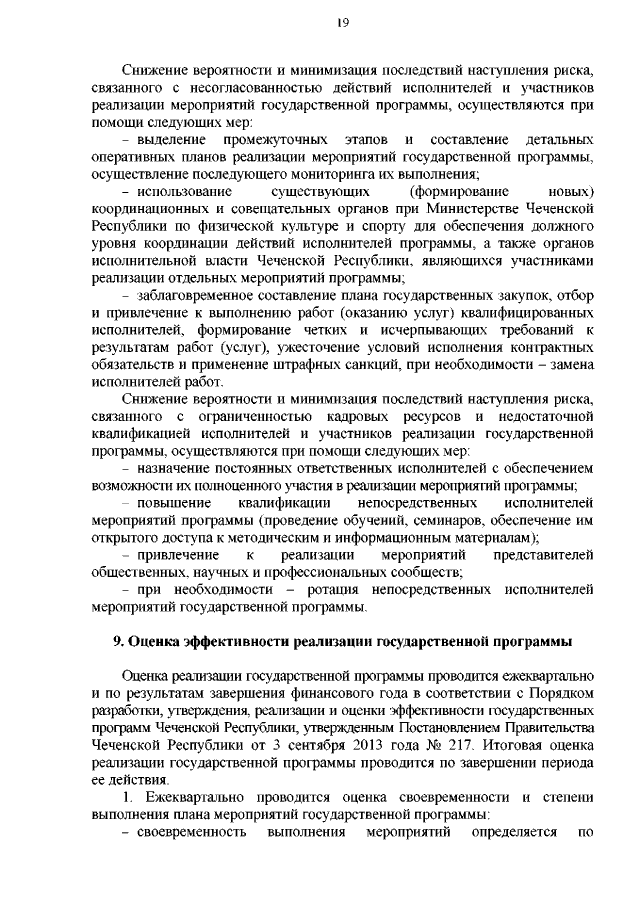 19

Снижение вероятности и минимизация последствий наступления риска, связанного с несогласованностью действий исполнителей и участников реализации мероприятий государственной программы, осуществляются при помощи следующих мер:

– выделение промежуточных этапов и составление детальных оперативных планов реализации мероприятий государственной программы, осуществление последующего мониторинга их выполнения;

– использование существующих (формирование новых) координационных и совещательных органов при Министерстве Чеченской Республики по физической культуре и спорту для обеспечения должного уровня координации действий исполнителей программы, а также органов исполнительной власти Чеченской Республики, являющихся участниками реализации отдельных мероприятий программы;

– заблаговременное составление плана государственных закупок, отбор и привлечение к выполнению работ (оказанию услуг) квалифицированных исполнителей, формирование четких и исчерпывающих требований к результатам работ (услуг), ужесточение условий исполнения контрактных обязательств и применение штрафных санкций, при необходимости – замена исполнителей работ.

Снижение вероятности и минимизация последствий наступления риска, связанного с ограниченностью кадровых ресурсов и недостаточной квалификацией исполнителей и участников реализации государственной программы, осуществляются при помощи следующих мер:

– назначение постоянных ответственных исполнителей с обеспечением возможности их полноценного участия в реализации мероприятий программы;

– повышение квалификации непосредственных исполнителей мероприятий программы (проведение обучений, семинаров, обеспечение им открытого доступа к методическим и информационным материалам);

– привлечение к реализации мероприятий представителей общественных, научных и профессиональных сообществ;

– при необходимости – ротация непосредственных исполнителей мероприятий государственной программы.

9. Оценка эффективности реализации государственной программы

Оценка реализации государственной программы проводится ежеквартально и по результатам завершения финансового года в соответствии с Порядком разработки, утверждения, реализации и оценки эффективности государственных программ Чеченской Республики, утвержденным Постановлением Правительства Чеченской Республики от 3 сентября 2013 года № 217. Итоговая оценка реализации государственной программы проводится по завершении периода ее действия.

1. Ежеквартально проводится оценка своевременности и степени выполнения плана мероприятий государственной программы:

– своевременность выполнения мероприятий определяется по